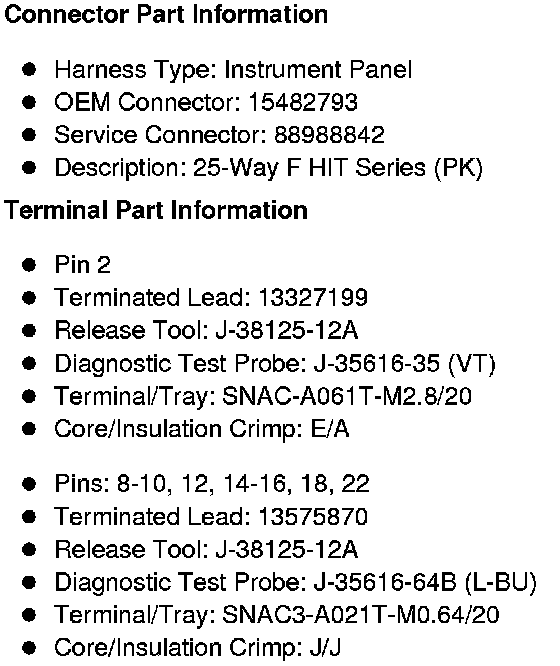 Connector Part Information

• Harness Type: Instrument Panel
• OEM Connector: 15482793
• Service Connector: 88988842
• Description: 25-Way F HIT Series (PK)

Terminal Part Information

• Pin 2
• Terminated Lead: 13327199
• Release Tool: J-38125-12A
• Diagnostic Test Probe: J-35616-35 (VT)
• Terminal/Tray: SNAC-A061T-M2.8/20
• Core/Insulation Crimp: E/A

• Pins: 8-10, 12, 14-16, 18, 22
• Terminated Lead: 13575870
• Release Tool: J-38125-12A
• Diagnostic Test Probe: J-35616-64B (L-BU)
• Terminal/Tray: SNAC3-A021T-M0.64/20
• Core/Insulation Crimp: J/J